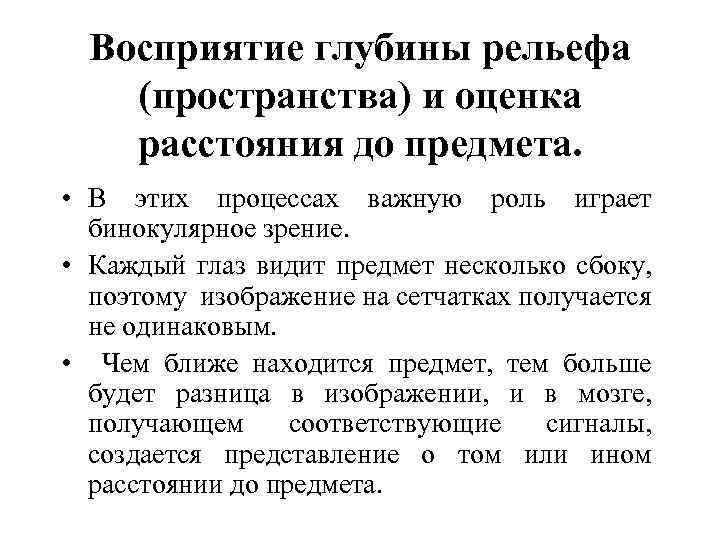 Восприятие глубины рельефа (пространства) и оценка расстояния до предмета.

• В этих процессах важную роль играет бинокулярное зрение.

• Каждый глаз видит предмет несколько сбоку, поэтому изображение на сетчатках получается не одинаковым.

• Чем ближе находится предмет, тем больше будет разница в изображении, и в мозге, получающем соответствующие сигналы, создается представление о том или ином расстоянии до предмета.